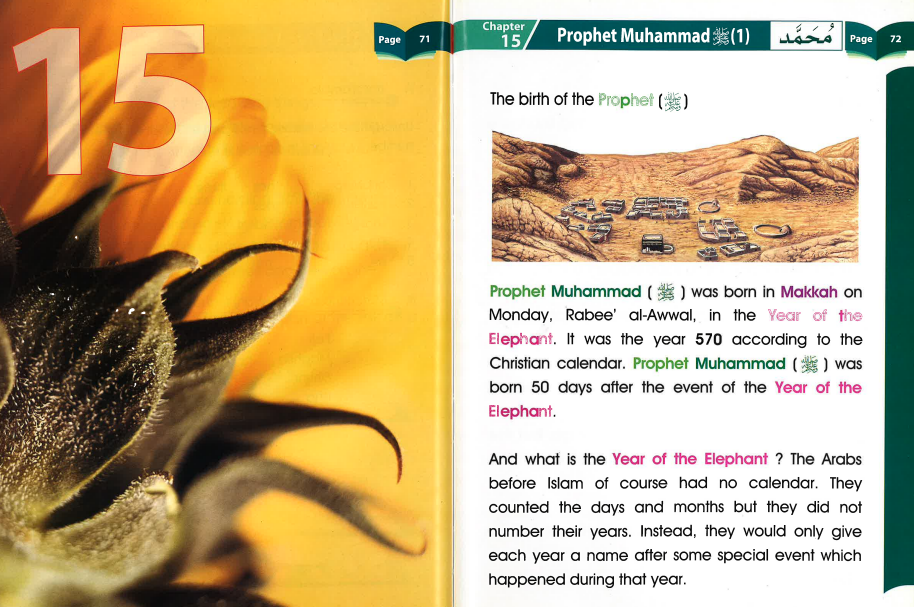 15

Page 71

Chapter 15

Prophet Muhammad ﷺ (1) مُحَمَّد

Page 72

The birth of the Prophet (ﷺ)

Prophet Muhammad (ﷺ) was born in Makkah on Monday, Rabee' al-Awwal, in the Year of the Elephant. It was the year 570 according to the Christian calendar. Prophet Muhammad (ﷺ) was born 50 days after the event of the Year of the Elephant.

And what is the Year of the Elephant ? The Arabs before Islam of course had no calendar. They counted the days and months but they did not number their years. Instead, they would only give each year a name after some special event which happened during that year.